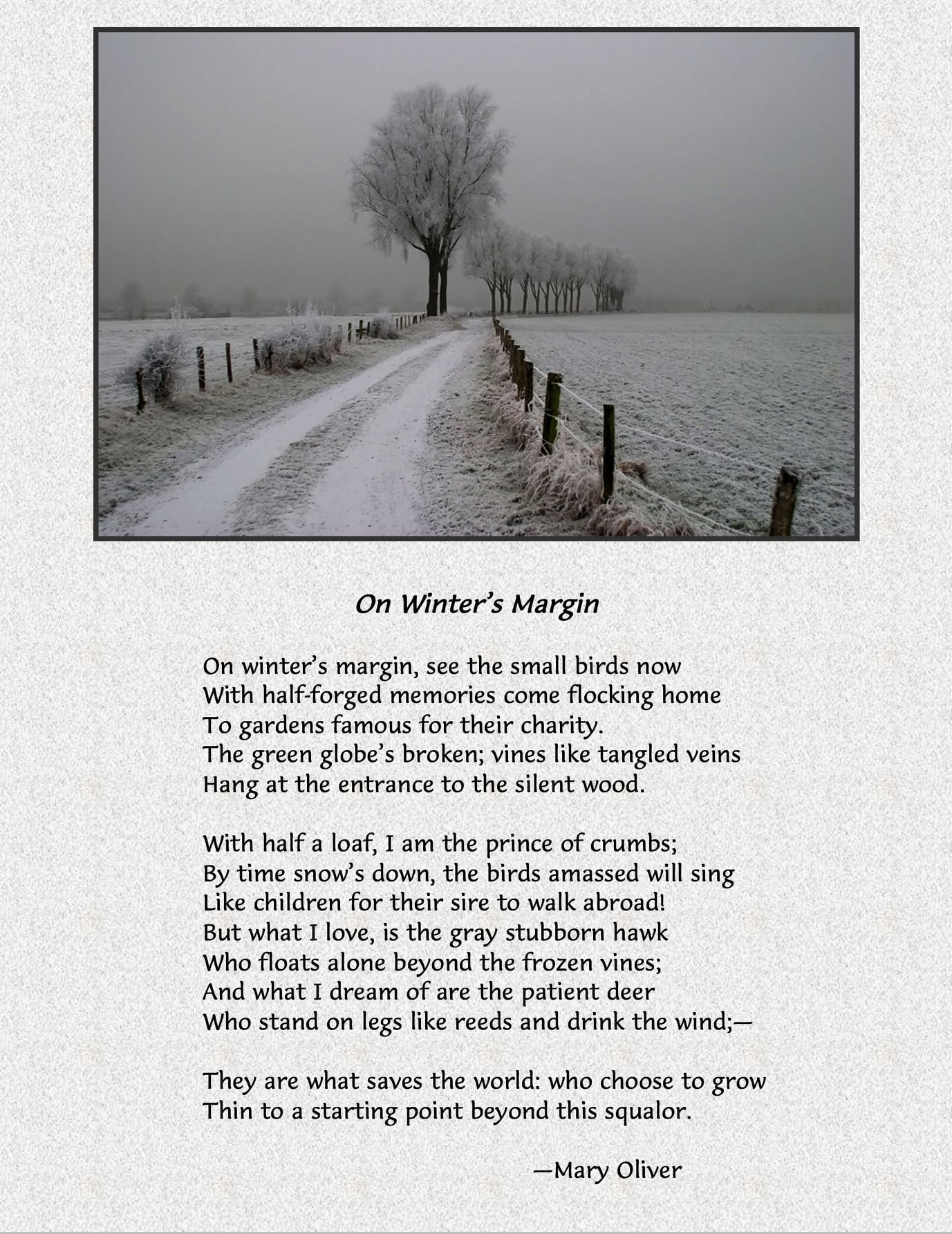 On Winter's Margin

On winter's margin, see the small birds now
With half-forged memories come flocking home
To gardens famous for their charity.
The green globe's broken; vines like tangled veins
Hang at the entrance to the silent wood.

With half a loaf, I am the prince of crumbs;
By time snow's down, the birds amassed will sing
Like children for their sire to walk abroad!
But what I love, is the gray stubborn hawk
Who floats alone beyond the frozen vines;
And what I dream of are the patient deer
Who stand on legs like reeds and drink the wind;—

They are what saves the world: who choose to grow
Thin to a starting point beyond this squalor.

—Mary Oliver